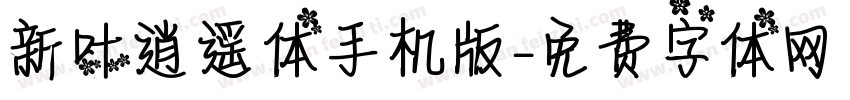 新叶逍遥体手机版-免费字体网